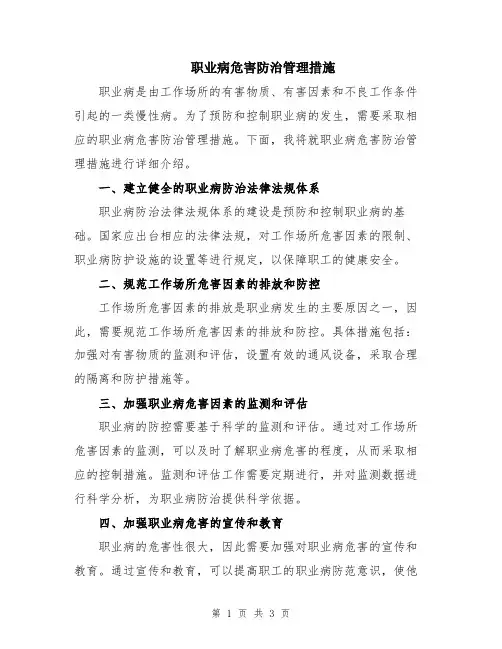 职业病危害防治管理措施

职业病是由工作场所的有害物质、有害因素和不良工作条件引起的一类慢性病。为了预防和控制职业病的发生，需要采取相应的职业病危害防治管理措施。下面，我将就职业病危害防治管理措施进行详细介绍。

一、建立健全的职业病防治法律法规体系

职业病防治法律法规体系的建设是预防和控制职业病的基础。国家应出台相应的法律法规，对工作场所危害因素的限制、职业病防护设施的设置等进行规定，以保障职工的健康安全。

二、规范工作场所危害因素的排放和防控

工作场所危害因素的排放是职业病发生的主要原因之一，因此，需要规范工作场所危害因素的排放和防控。具体措施包括：加强对有害物质的监测和评估，设置有效的通风设备，采取合理的隔离和防护措施等。

三、加强职业病危害因素的监测和评估

职业病的防控需要基于科学的监测和评估。通过对工作场所危害因素的监测，可以及时了解职业病危害的程度，从而采取相应的控制措施。监测和评估工作需要定期进行，并对监测数据进行科学分析，为职业病防治提供科学依据。

四、加强职业病危害的宣传和教育

职业病的危害性很大，因此需要加强对职业病危害的宣传和教育。通过宣传和教育，可以提高职工的职业病防范意识，使他

第 1 页 共 3 页